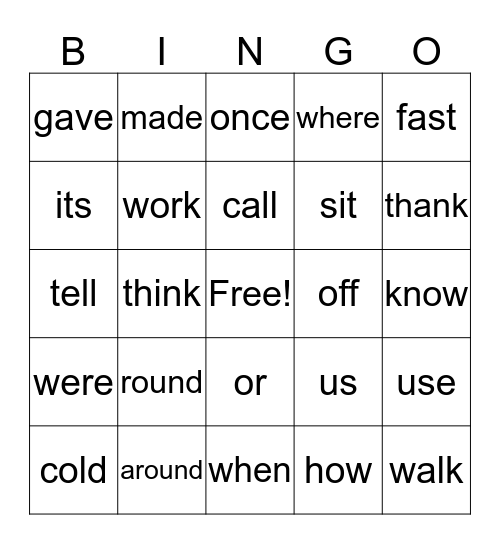 | B | I | N | G | O |
|---|---|---|---|---|
| gave | made | once | where | fast |
| its | work | call | sit | thank |
| tell | think | Free! | off | know |
| were | round | or | us | use |
| cold | around | when | how | walk |